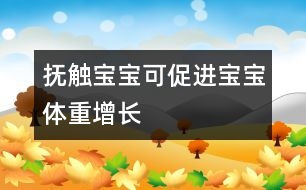 抚触宝宝可促进宝宝体重增长